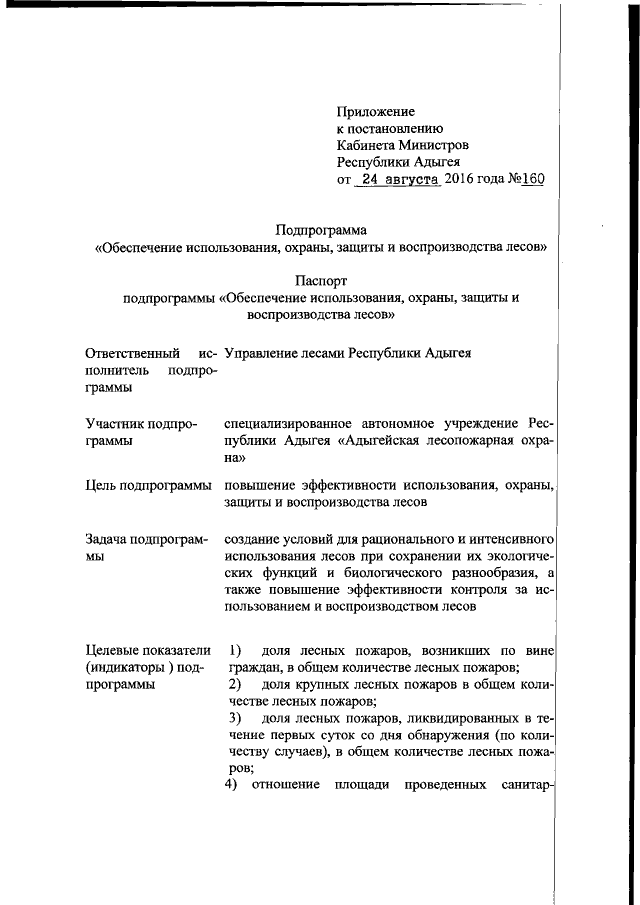 Приложение
к постановлению
Кабинета Министров
Республики Адыгея
от 24 августа 2016 года №160

Подпрограмма
«Обеспечение использования, охраны, защиты и воспроизводства лесов»

Паспорт
подпрограммы «Обеспечение использования, охраны, защиты и воспроизводства лесов»

| | |
|---|---|
| Ответственный исполнитель подпрограммы | Управление лесами Республики Адыгея |
| Участник подпрограммы | специализированное автономное учреждение Республики Адыгея «Адыгейская лесопожарная охрана» |
| Цель подпрограммы | повышение эффективности использования, охраны, защиты и воспроизводства лесов |
| Задача подпрограммы | создание условий для рационального и интенсивного использования лесов при сохранении их экологических функций и биологического разнообразия, а также повышение эффективности контроля за использованием и воспроизводством лесов |
| Целевые показатели (индикаторы ) подпрограммы | 1) доля лесных пожаров, возникших по вине граждан, в общем количестве лесных пожаров; 2) доля крупных лесных пожаров в общем количестве лесных пожаров; 3) доля лесных пожаров, ликвидированных в течение первых суток со дня обнаружения (по количеству случаев), в общем количестве лесных пожаров; 4) отношение площади проведенных санитар- |